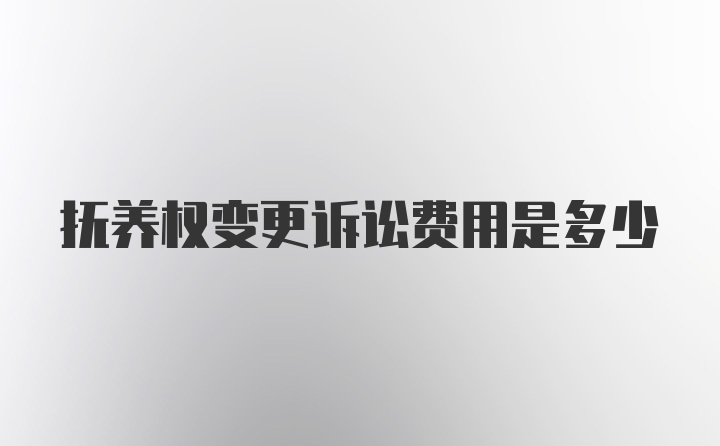 抚养权变更诉讼费用是多少